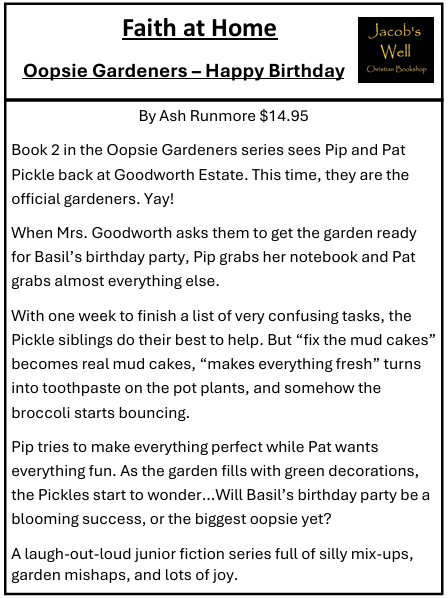 Faith at Home

Oopsie Gardeners – Happy Birthday

Jacob's
Well
Christian Bookshop

By Ash Runmore $14.95

Book 2 in the Oopsie Gardeners series sees Pip and Pat Pickle back at Goodworth Estate. This time, they are the official gardeners. Yay!

When Mrs. Goodworth asks them to get the garden ready for Basil's birthday party, Pip grabs her notebook and Pat grabs almost everything else.

With one week to finish a list of very confusing tasks, the Pickle siblings do their best to help. But "fix the mud cakes" becomes real mud cakes, "makes everything fresh" turns into toothpaste on the pot plants, and somehow the broccoli starts bouncing.

Pip tries to make everything perfect while Pat wants everything fun. As the garden fills with green decorations, the Pickles start to wonder…Will Basil's birthday party be a blooming success, or the biggest oopsie yet?

A laugh-out-loud junior fiction series full of silly mix-ups, garden mishaps, and lots of joy.